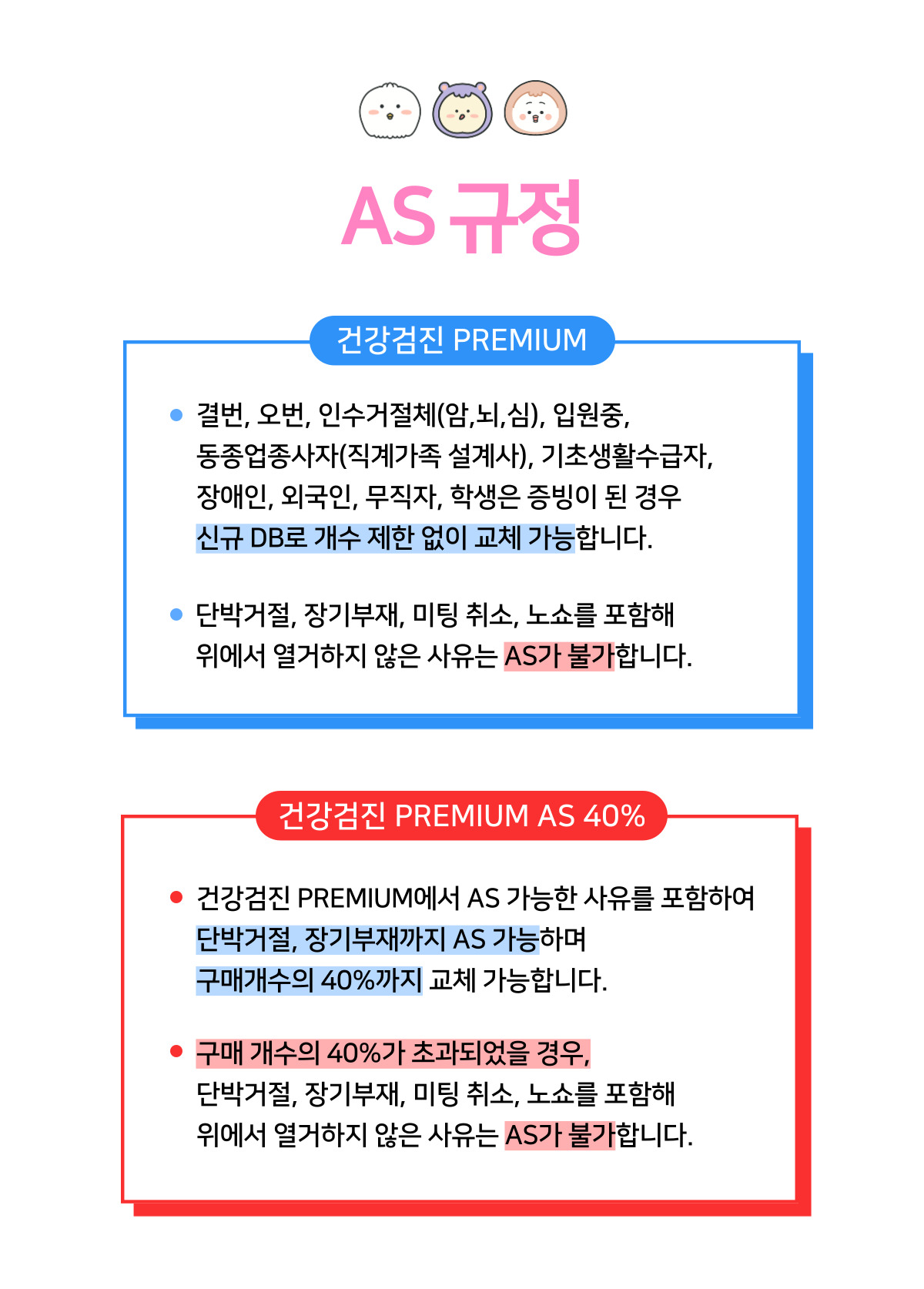 AS 규정

건강검진 PREMIUM

결번, 오번, 인수거절체(암,뇌,심), 입원중, 동종업종사자(직계가족 설계사), 기초생활수급자, 장애인, 외국인, 무직자, 학생은 증빙이 된 경우 신규 DB로 개수 제한 없이 교체 가능합니다.

단박거절, 장기부재, 미팅 취소, 노쇼를 포함해 위에서 열거하지 않은 사유는 AS가 불가합니다.

건강검진 PREMIUM AS 40%

건강검진 PREMIUM에서 AS 가능한 사유를 포함하여 단박거절, 장기부재까지 AS 가능하며 구매개수의 40%까지 교체 가능합니다.

구매 개수의 40%가 초과되었을 경우, 단박거절, 장기부재, 미팅 취소, 노쇼를 포함해 위에서 열거하지 않은 사유는 AS가 불가합니다.